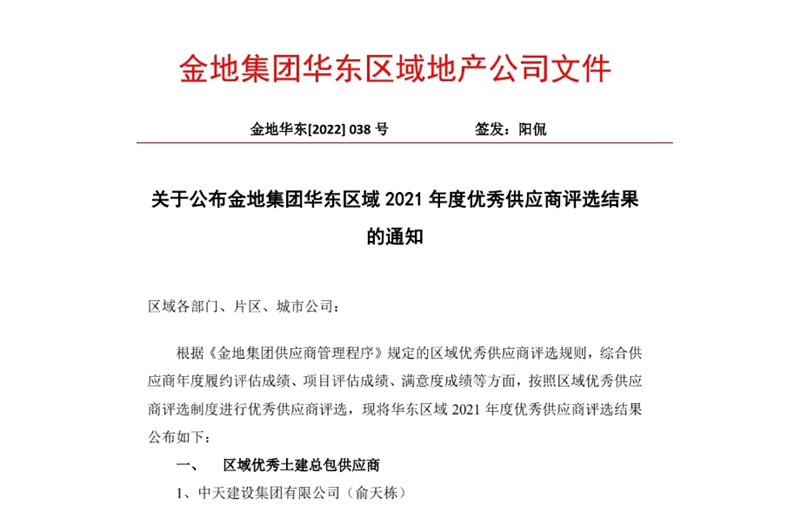 金地集团华东区域地产公司文件

金地华东[2022] 038 号 签发：阳侃

关于公布金地集团华东区域 2021 年度优秀供应商评选结果的通知

区域各部门、片区、城市公司：

根据《金地集团供应商管理程序》规定的区域优秀供应商评选规则，综合供应商年度履约评估成绩、项目评估成绩、满意度成绩等方面，按照区域优秀供应商评选制度进行优秀供应商评选，现将华东区域 2021 年度优秀供应商评选结果公布如下：

一、 区域优秀土建总包供应商

1、中天建设集团有限公司（俞天栋）